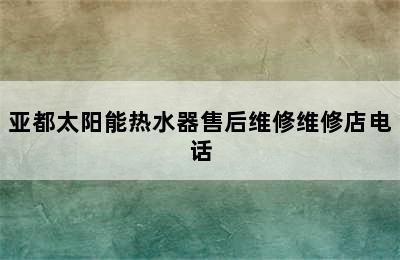 亚都太阳能热水器售后维修维修店电话